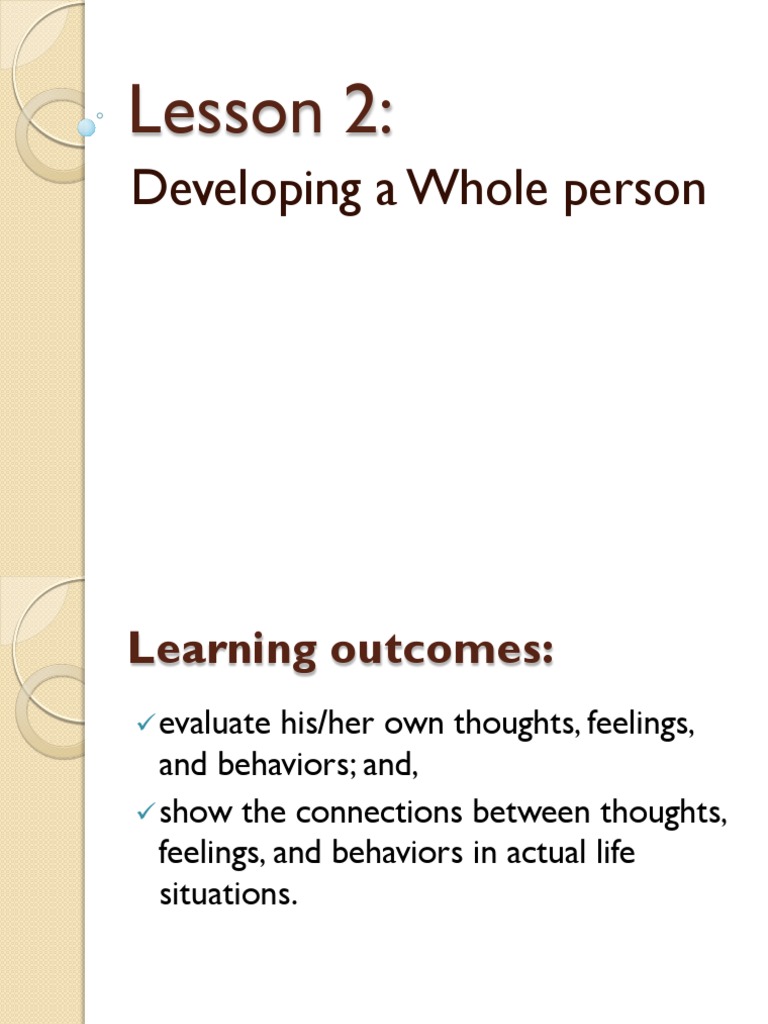 Lesson 2:

Developing a Whole person

Learning outcomes:

✓ evaluate his/her own thoughts, feelings, and behaviors; and,

✓ show the connections between thoughts, feelings, and behaviors in actual life situations.